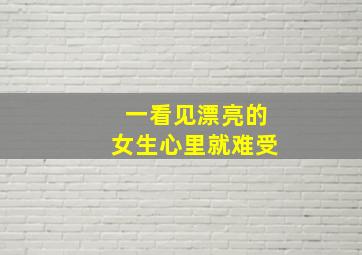 一看见漂亮的
女生心里就难受